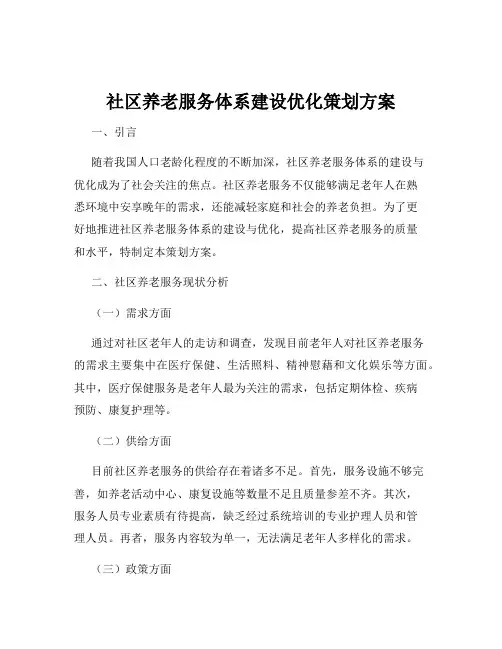 社区养老服务体系建设优化策划方案

一、引言

随着我国人口老龄化程度的不断加深，社区养老服务体系的建设与优化成为了社会关注的焦点。社区养老服务不仅能够满足老年人在熟悉环境中安享晚年的需求，还能减轻家庭和社会的养老负担。为了更好地推进社区养老服务体系的建设与优化，提高社区养老服务的质量和水平，特制定本策划方案。

二、社区养老服务现状分析

（一）需求方面

通过对社区老年人的走访和调查，发现目前老年人对社区养老服务的需求主要集中在医疗保健、生活照料、精神慰藉和文化娱乐等方面。其中，医疗保健服务是老年人最为关注的需求，包括定期体检、疾病预防、康复护理等。

（二）供给方面

目前社区养老服务的供给存在着诸多不足。首先，服务设施不够完善，如养老活动中心、康复设施等数量不足且质量参差不齐。其次，服务人员专业素质有待提高，缺乏经过系统培训的专业护理人员和管理人员。再者，服务内容较为单一，无法满足老年人多样化的需求。

（三）政策方面